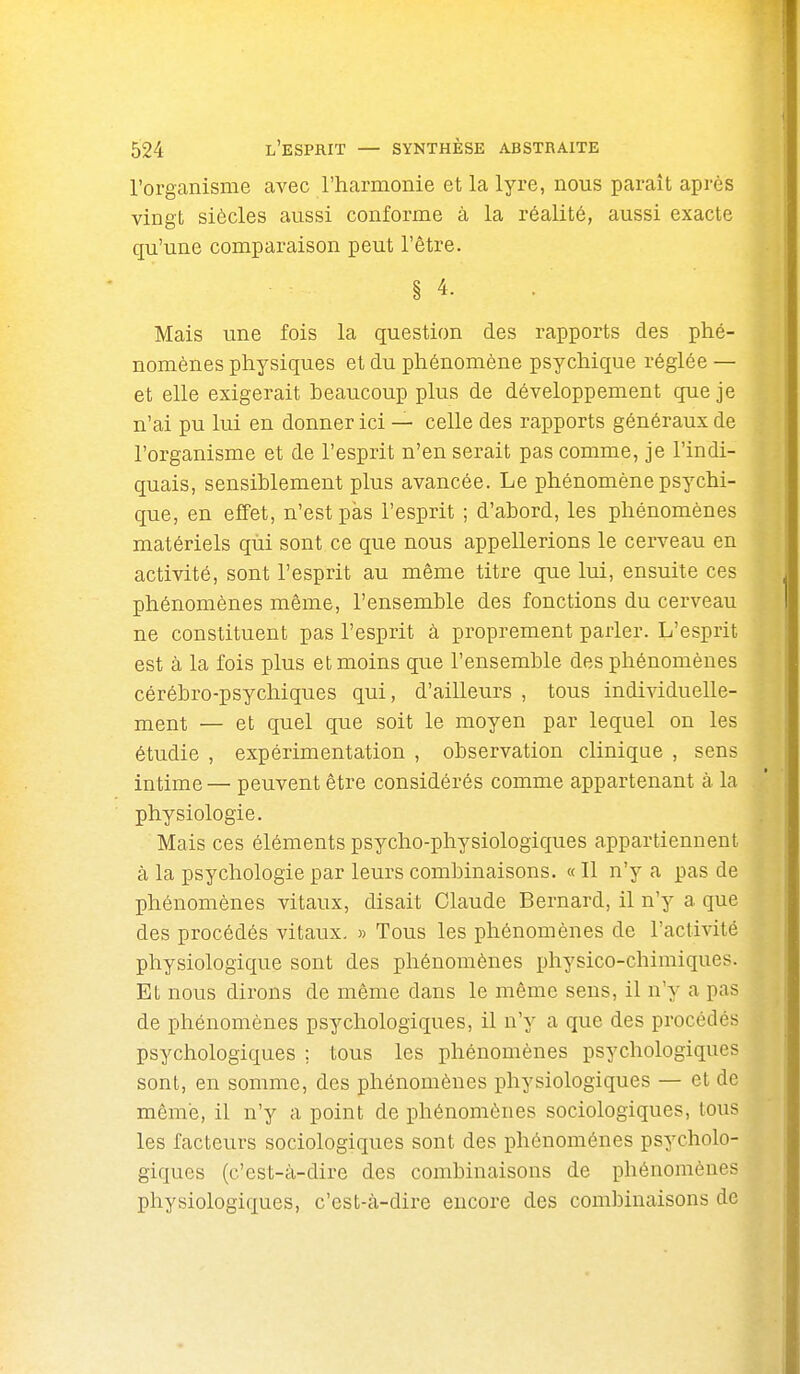 524 L'ESPRIT — SYNTHÈSE ABSTRAITE

l'organisme avec l'harmonie et la lyre, nous paraît après vingt siècles aussi conforme à la réalité, aussi exacte qu'une comparaison peut l'être.

§ 4.

Mais une fois la question des rapports des phénomènes physiques et du phénomène psychique réglée — et elle exigerait beaucoup plus de développement que je n'ai pu lui en donner ici — celle des rapports généraux de l'organisme et de l'esprit n'en serait pas comme, je l'indiquais, sensiblement plus avancée. Le phénomène psychique, en effet, n'est pàs l'esprit ; d'abord, les phénomènes matériels qùi sont ce que nous appellerions le cerveau en activité, sont l'esprit au même titre que lui, ensuite ces phénomènes même, l'ensemble des fonctions du cerveau ne constituent pas l'esprit à proprement parler. L'esprit est à la fois plus et moins que l'ensemble des phénomènes cérébro-psychiques qui, d'ailleurs , tous individuellement — et quel que soit le moyen par lequel on les étudie , expérimentation , observation clinique , sens intime — peuvent être considérés comme appartenant à la physiologie.

Mais ces éléments psycho-physiologiques appartiennent à la psychologie par leurs combinaisons. « Il n'y a pas de phénomènes vitaux, disait Claude Bernard, il n'y a que des procédés vitaux. » Tous les phénomènes de l'activité physiologique sont des phénomènes physico-chimiques. Et nous dirons de même dans le même sens, il n'y a pas de phénomènes psychologiques, il n'y a que des procédés psychologiques ; tous les phénomènes psychologiques sont, en somme, des phénomènes physiologiques — et de même, il n'y a point de phénomènes sociologiques, tous les facteurs sociologiques sont des phénoménes psychologiques (c'est-à-dire des combinaisons de phénomènes physiologiques, c'est-à-dire encore des combinaisons de